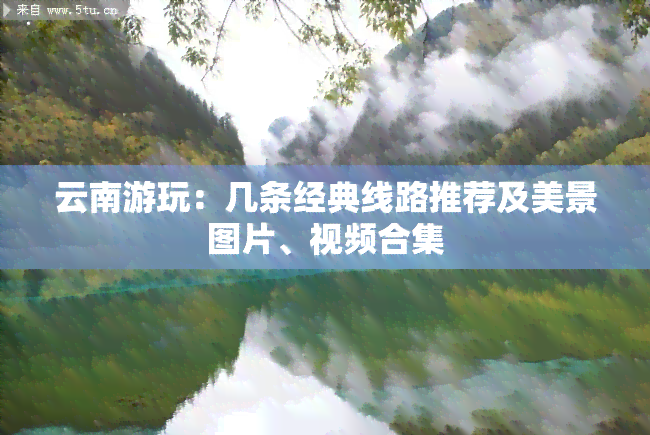 来自 www.5tu.cn

云南游玩：几条经典线路推荐及美景图片、视频合集